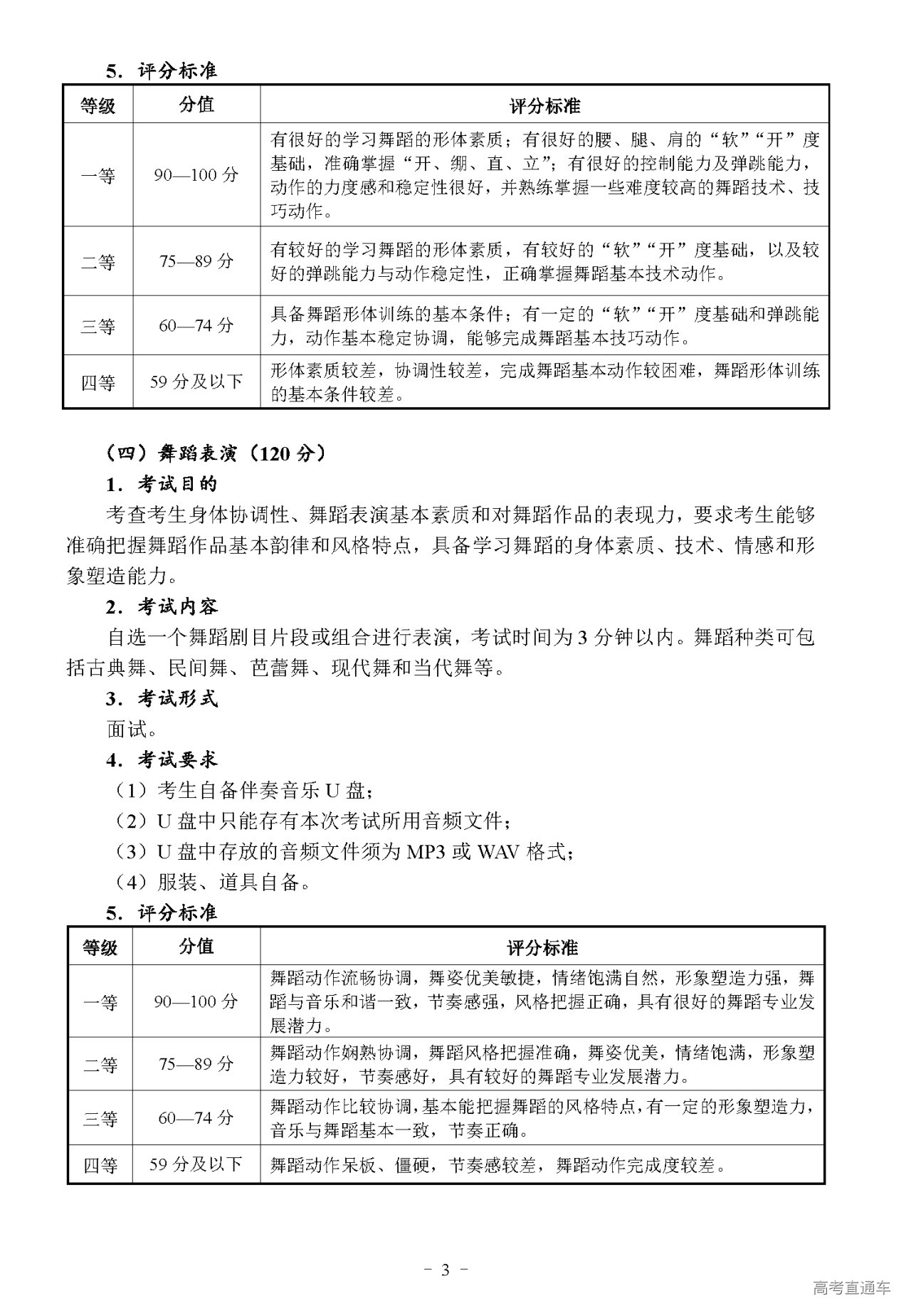 5．评分标准

| 等级 | 分值 | 评分标准 |
|---|---|---|
| 一等 | 90—100 分 | 有很好的学习舞蹈的形体素质；有很好的腰、腿、肩的“软”“开”度基础，准确掌握“开、绷、直、立”；有很好的控制能力及弹跳能力，动作的力度感和稳定性很好，并熟练掌握一些难度较高的舞蹈技术、技巧动作。 |
| 二等 | 75—89 分 | 有较好的学习舞蹈的形体素质，有较好的“软”“开”度基础，以及较好的弹跳能力与动作稳定性，正确掌握舞蹈基本技术动作。 |
| 三等 | 60—74 分 | 具备舞蹈形体训练的基本条件；有一定的“软”“开”度基础和弹跳能力，动作基本稳定协调，能够完成舞蹈基本技巧动作。 |
| 四等 | 59 分及以下 | 形体素质较差，协调性较差，完成舞蹈基本动作较困难，舞蹈形体训练的基本条件较差。 |

（四）舞蹈表演（120 分）

1．考试目的

考查考生身体协调性、舞蹈表演基本素质和对舞蹈作品的表现力，要求考生能够准确把握舞蹈作品基本韵律和风格特点，具备学习舞蹈的身体素质、技术、情感和形象塑造能力。

2．考试内容

自选一个舞蹈剧目片段或组合进行表演，考试时间为 3 分钟以内。舞蹈种类可包括古典舞、民间舞、芭蕾舞、现代舞和当代舞等。

3．考试形式

面试。

4．考试要求

（1）考生自备伴奏音乐 U 盘；

（2）U 盘中只能存有本次考试所用音频文件；

（3）U 盘中存放的音频文件须为 MP3 或 WAV 格式；

（4）服装、道具自备。

5．评分标准

| 等级 | 分值 | 评分标准 |
|---|---|---|
| 一等 | 90—100 分 | 舞蹈动作流畅协调，舞姿优美敏捷，情绪饱满自然，形象塑造力强，舞蹈与音乐和谐一致，节奏感强，风格把握正确，具有很好的舞蹈专业发展潜力。 |
| 二等 | 75—89 分 | 舞蹈动作娴熟协调，舞蹈风格把握准确，舞姿优美，情绪饱满，形象塑造力较好，节奏感好，具有较好的舞蹈专业发展潜力。 |
| 三等 | 60—74 分 | 舞蹈动作比较协调，基本能把握舞蹈的风格特点，有一定的形象塑造力，音乐与舞蹈基本一致，节奏正确。 |
| 四等 | 59 分及以下 | 舞蹈动作呆板、僵硬，节奏感较差，舞蹈动作完成度较差。 |

- 3 -

高考直通车